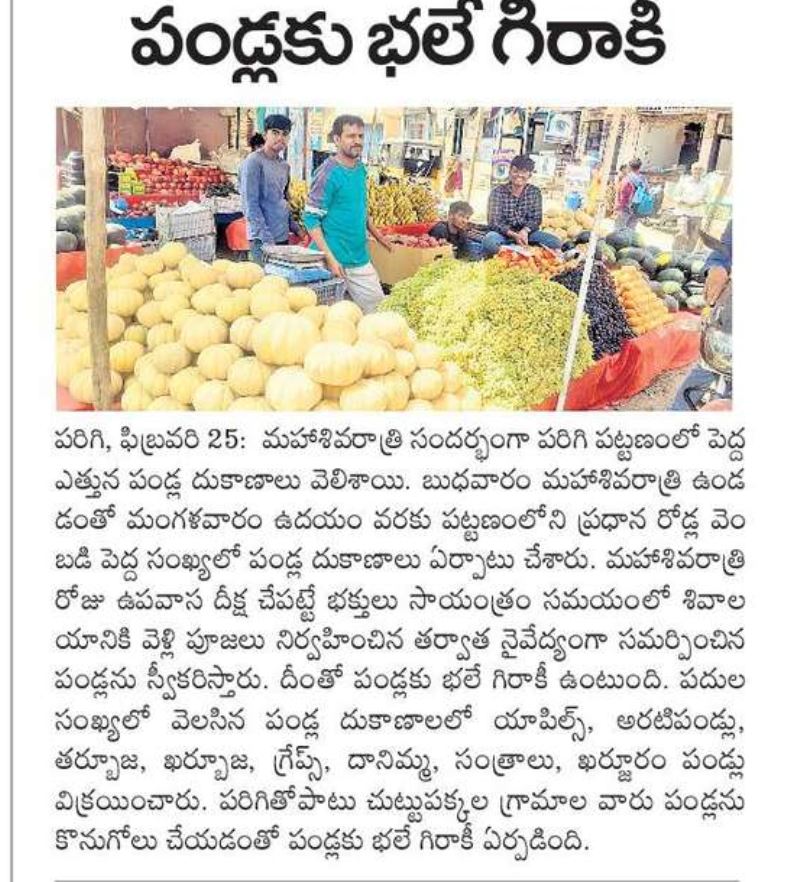 పండ్లకు భలే గిరాకి

పరిగి, ఫిబ్రవరి 25: మహాశివరాత్రి సందర్భంగా పరిగి పట్టణంలో పెద్ద ఎత్తున పండ్ల దుకాణాలు వెలిశాయి. బుధవారం మహాశివరాత్రి ఉండడంతో మంగళవారం ఉదయం వరకు పట్టణంలోని ప్రధాన రోడ్ల వెంబడి పెద్ద సంఖ్యలో పండ్ల దుకాణాలు ఏర్పాటు చేశారు. మహాశివరాత్రి రోజు ఉపవాస దీక్ష చేపట్టే భక్తులు సాయంత్రం సమయంలో శివాలయానికి వెళ్లి పూజలు నిర్వహించిన తర్వాత నైవేద్యంగా సమర్పించిన పండ్లను స్వీకరిస్తారు. దీంతో పండ్లకు భలే గిరాకీ ఉంటుంది. పదుల సంఖ్యలో వెలసిన పండ్ల దుకాణాలలో యాపిల్స్, అరటిపండ్లు, తర్బూజ, ఖర్బూజ, గ్రేప్స్, దానిమ్మ, సంత్రాలు, ఖర్జూరం పండ్లు విక్రయించారు. పరిగితోపాటు చుట్టుపక్కల గ్రామాల వారు పండ్లను కొనుగోలు చేయడంతో పండ్లకు భలే గిరాకీ ఏర్పడింది.